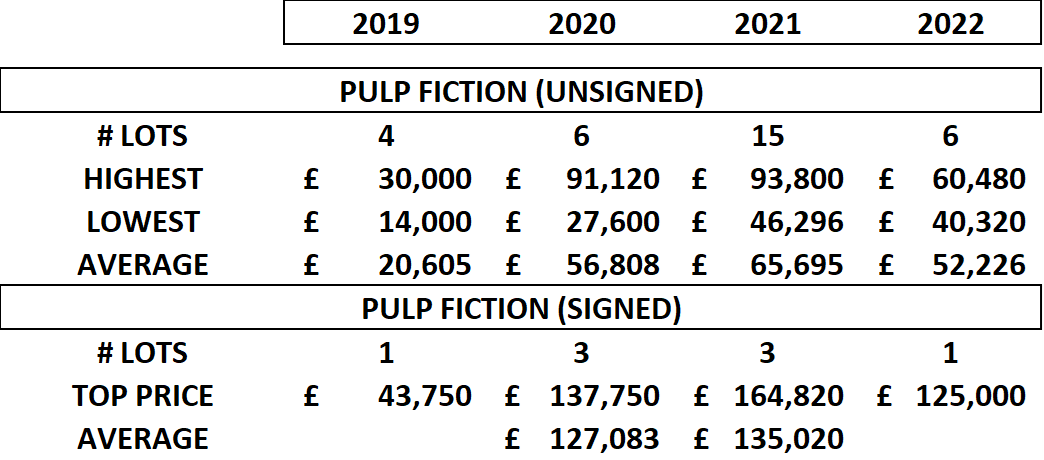 |  | 2019 | 2020 | 2021 | 2022 |
|---|---|---|---|---|
| PULP FICTION (UNSIGNED) |  |  |  |  |
| # LOTS | 4 | 6 | 15 | 6 |
| HIGHEST | £ 30,000 | £ 91,120 | £ 93,800 | £ 60,480 |
| LOWEST | £ 14,000 | £ 27,600 | £ 46,296 | £ 40,320 |
| AVERAGE | £ 20,605 | £ 56,808 | £ 65,695 | £ 52,226 |
| PULP FICTION (SIGNED) |  |  |  |  |
| # LOTS | 1 | 3 | 3 | 1 |
| TOP PRICE | £ 43,750 | £ 137,750 | £ 164,820 | £ 125,000 |
| AVERAGE |  | £ 127,083 | £ 135,020 |  |